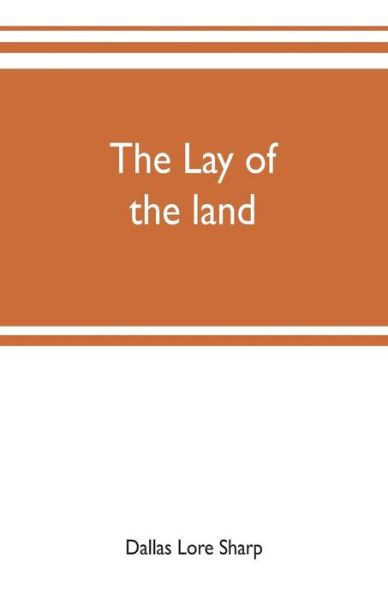 The Lay of the land

Dallas Lore Sharp